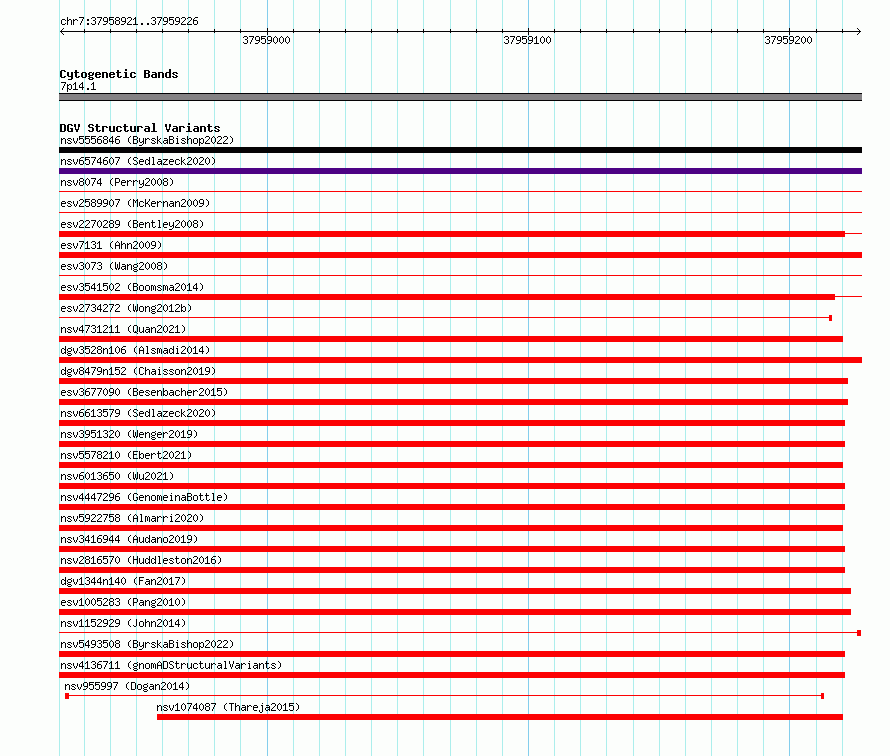 chr7:37958921..37959226

37959000 37959100 37959200

Cytogenetic Bands
7p14.1

DGV Structural Variants
nsv5556846 (ByrskaBishop2022)
nsv6574607 (Sedlazeck2020)
nsv8074 (Perry2008)
esv2589907 (McKernan2009)
esv2270289 (Bentley2008)
esv7131 (Ahn2009)
esv3073 (Wang2008)
esv3541502 (Boomsma2014)
esv2734272 (Wong2012b)
nsv4731211 (Quan2021)
dgv3528n106 (Alsmadi2014)
dgv8479n152 (Chaisson2019)
esv3677090 (Besenbacher2015)
nsv6613579 (Sedlazeck2020)
nsv3951320 (Wenger2019)
nsv5578210 (Ebert2021)
nsv6013650 (Wu2021)
nsv4447296 (GenomeinaBottle)
nsv5922758 (Almarri2020)
nsv3416944 (Audano2019)
nsv2816570 (Huddleston2016)
dgv1344n140 (Fan2017)
esv1005283 (Pang2010)
nsv1152929 (John2014)
nsv5493508 (ByrskaBishop2022)
nsv4136711 (gnomADStructuralVariants)
nsv955997 (Dogan2014)
nsv1074087 (Thareja2015)